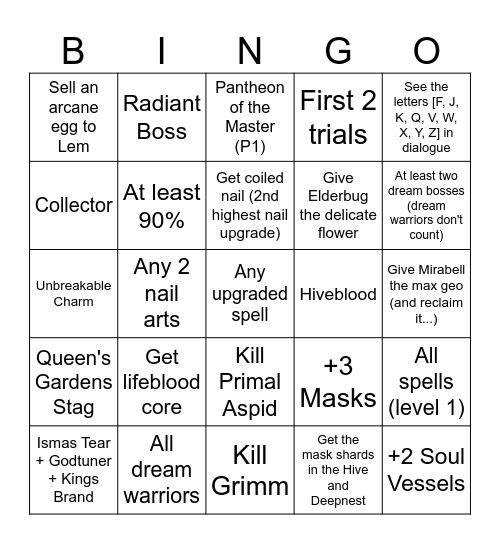 | B | I | N | G | O |
|---|---|---|---|---|
| Sell an arcane egg to Lem | Radiant Boss | Pantheon of the Master (P1) | First 2 trials | See the letters [F, J, K, Q, V, W, X, Y, Z] in dialogue |
| Collector | At least 90% | Get coiled nail (2nd highest nail upgrade) | Give Elderbug the delicate flower | At least two dream bosses (dream warriors don't count) |
| Unbreakable Charm | Any 2 nail arts | Any upgraded spell | Hiveblood | Give Mirabell the max geo (and reclaim it...) |
| Queen's Gardens Stag | Get lifeblood core | Kill Primal Aspid | +3 Masks | All spells (level 1) |
| Ismas Tear + Godtuner + Kings Brand | All dream warriors | Kill Grimm | Get the mask shards in the Hive and Deepnest | +2 Soul Vessels |